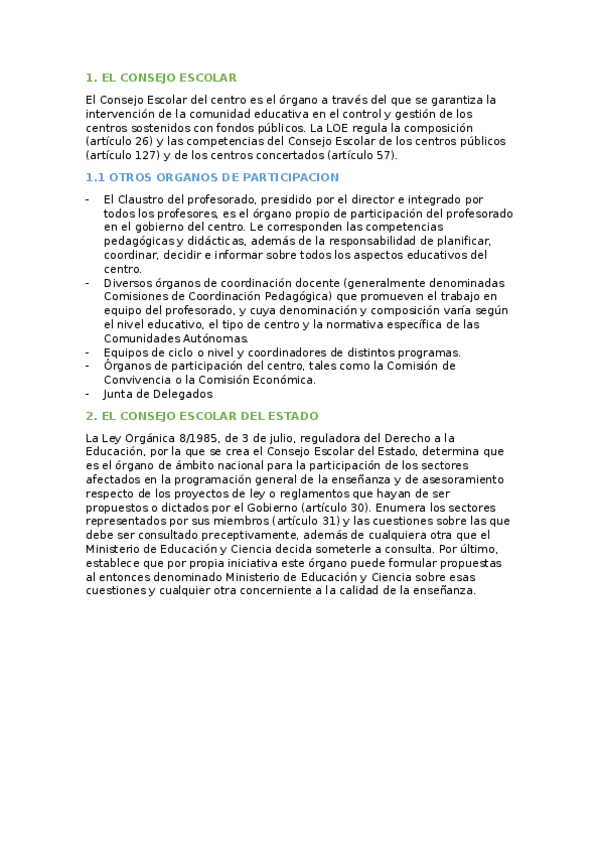 1. EL CONSEJO ESCOLAR

El Consejo Escolar del centro es el órgano a través del que se garantiza la intervención de la comunidad educativa en el control y gestión de los centros sostenidos con fondos públicos. La LOE regula la composición (artículo 26) y las competencias del Consejo Escolar de los centros públicos (artículo 127) y de los centros concertados (artículo 57).

1.1 OTROS ORGANOS DE PARTICIPACION

- El Claustro del profesorado, presidido por el director e integrado por todos los profesores, es el órgano propio de participación del profesorado en el gobierno del centro. Le corresponden las competencias pedagógicas y didácticas, además de la responsabilidad de planificar, coordinar, decidir e informar sobre todos los aspectos educativos del centro.
- Diversos órganos de coordinación docente (generalmente denominadas Comisiones de Coordinación Pedagógica) que promueven el trabajo en equipo del profesorado, y cuya denominación y composición varía según el nivel educativo, el tipo de centro y la normativa específica de las Comunidades Autónomas.
- Equipos de ciclo o nivel y coordinadores de distintos programas.
- Órganos de participación del centro, tales como la Comisión de Convivencia o la Comisión Económica.
- Junta de Delegados

2. EL CONSEJO ESCOLAR DEL ESTADO

La Ley Orgánica 8/1985, de 3 de julio, reguladora del Derecho a la Educación, por la que se crea el Consejo Escolar del Estado, determina que es el órgano de ámbito nacional para la participación de los sectores afectados en la programación general de la enseñanza y de asesoramiento respecto de los proyectos de ley o reglamentos que hayan de ser propuestos o dictados por el Gobierno (artículo 30). Enumera los sectores representados por sus miembros (artículo 31) y las cuestiones sobre las que debe ser consultado preceptivamente, además de cualquiera otra que el Ministerio de Educación y Ciencia decida someterle a consulta. Por último, establece que por propia iniciativa este órgano puede formular propuestas al entonces denominado Ministerio de Educación y Ciencia sobre esas cuestiones y cualquier otra concerniente a la calidad de la enseñanza.